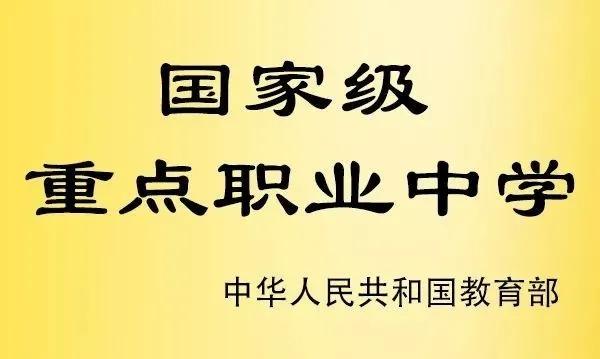 国家级
重点职业中学

中华人民共和国教育部